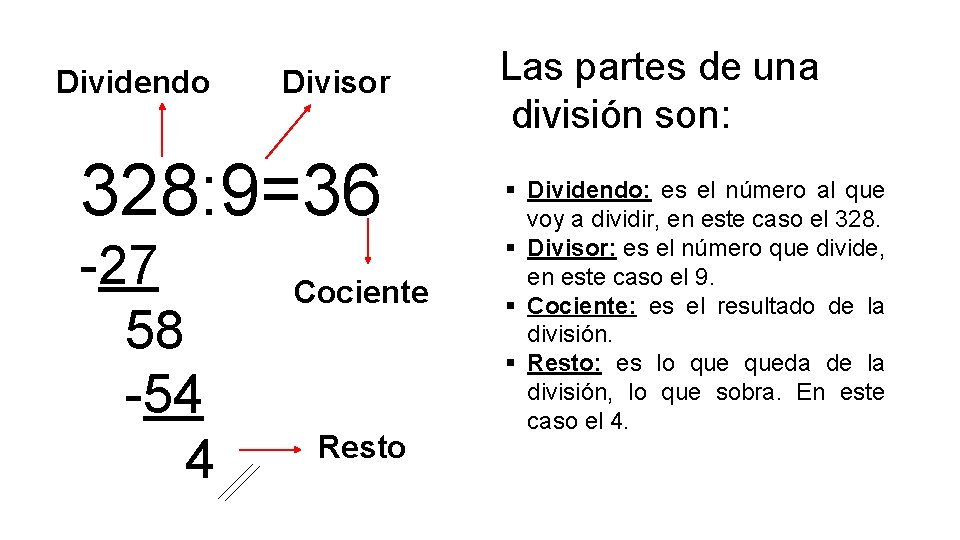 Dividendo

Divisor

328:9=36

-27

58

-54

4

Cociente

Resto

Las partes de una división son:

▪ Dividendo: es el número al que voy a dividir, en este caso el 328.
▪ Divisor: es el número que divide, en este caso el 9.
▪ Cociente: es el resultado de la división.
▪ Resto: es lo que queda de la división, lo que sobra. En este caso el 4.